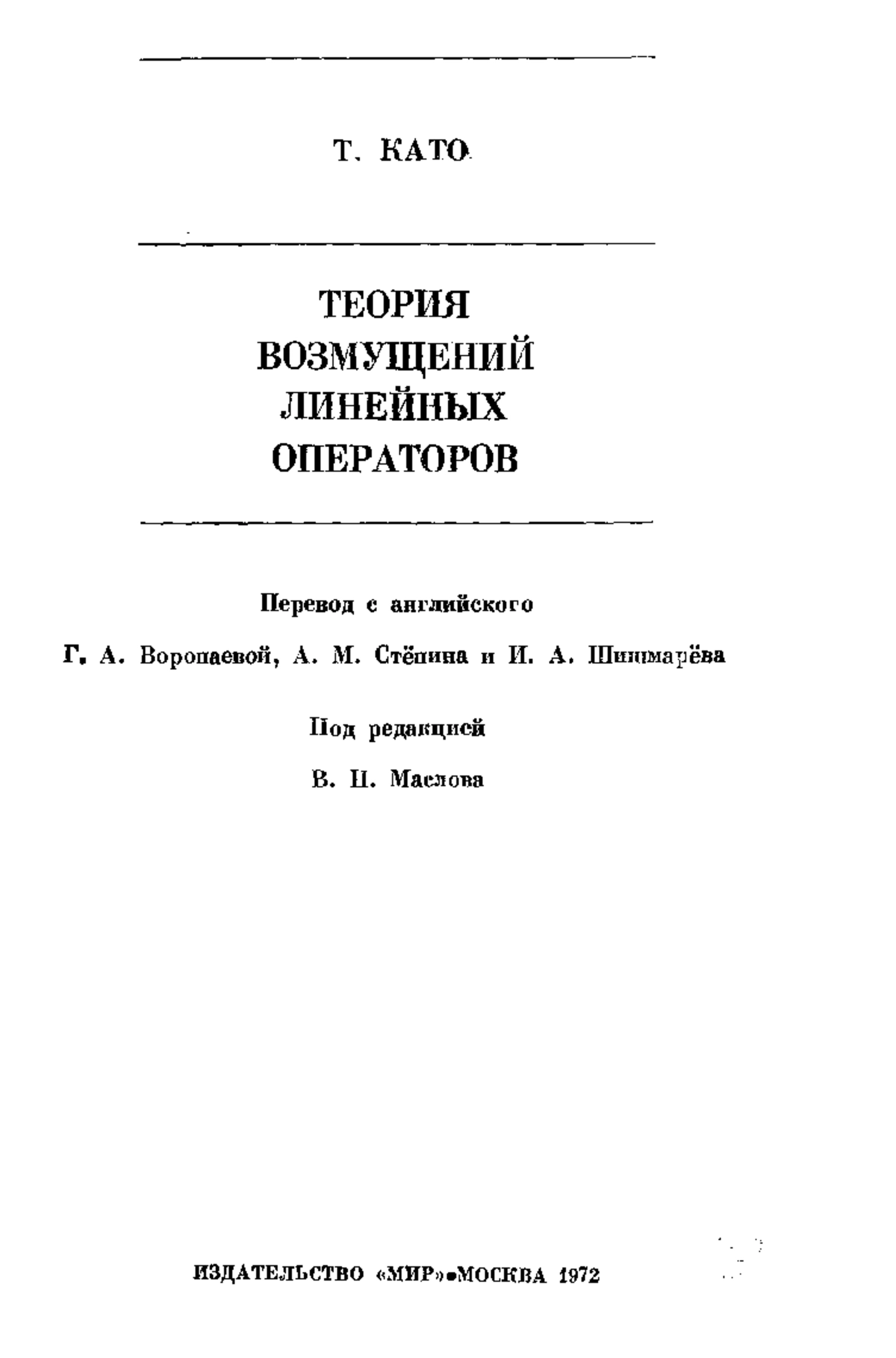 Т. КАТО

ТЕОРИЯ ВОЗМУЩЕНИЙ ЛИНЕЙНЫХ ОПЕРАТОРОВ

Перевод с английского

Г. А. Воропаевой, А. М. Стёпина и И. А. Шишмарёва

Под редакцией

В. П. Маслова

ИЗДАТЕЛЬСТВО «МИР»•МОСКВА 1972